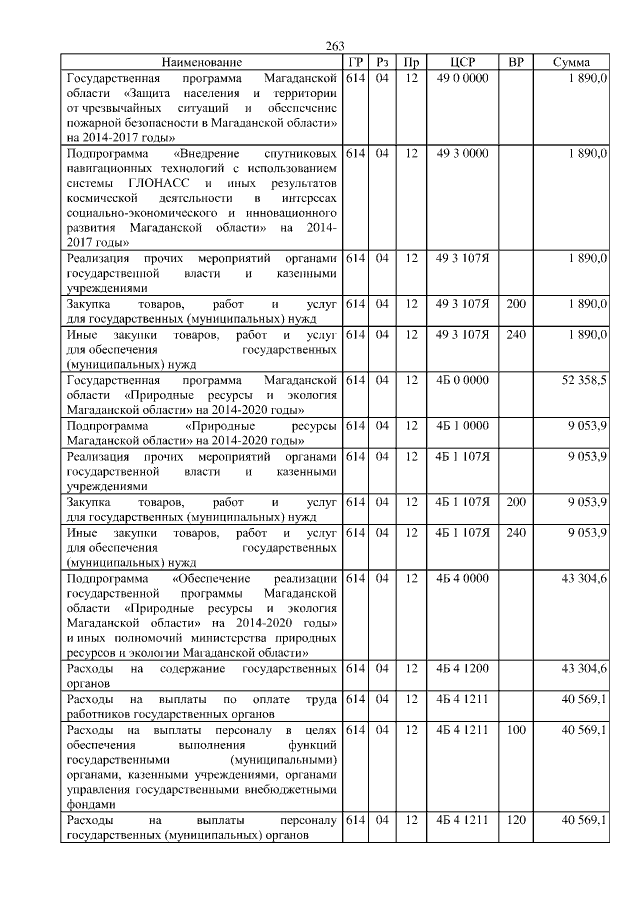 263

| Наименование | ГР | Рз | Пр | ЦСР | ВР | Сумма |
|---|---|---|---|---|---|---|
| Государственная программа Магаданской области «Защита населения и территории от чрезвычайных ситуаций и обеспечение пожарной безопасности в Магаданской области» на 2014-2017 годы» | 614 | 04 | 12 | 49 0 0000 | | 1 890,0 |
| Подпрограмма «Внедрение спутниковых навигационных технологий с использованием системы ГЛОНАСС и иных результатов космической деятельности в интересах социально-экономического и инновационного развития Магаданской области» на 2014-2017 годы» | 614 | 04 | 12 | 49 3 0000 | | 1 890,0 |
| Реализация прочих мероприятий органами государственной власти и казенными учреждениями | 614 | 04 | 12 | 49 3 107Я | | 1 890,0 |
| Закупка товаров, работ и услуг для государственных (муниципальных) нужд | 614 | 04 | 12 | 49 3 107Я | 200 | 1 890,0 |
| Иные закупки товаров, работ и услуг для обеспечения государственных (муниципальных) нужд | 614 | 04 | 12 | 49 3 107Я | 240 | 1 890,0 |
| Государственная программа Магаданской области «Природные ресурсы и экология Магаданской области» на 2014-2020 годы» | 614 | 04 | 12 | 4Б 0 0000 | | 52 358,5 |
| Подпрограмма «Природные ресурсы Магаданской области» на 2014-2020 годы» | 614 | 04 | 12 | 4Б 1 0000 | | 9 053,9 |
| Реализация прочих мероприятий органами государственной власти и казенными учреждениями | 614 | 04 | 12 | 4Б 1 107Я | | 9 053,9 |
| Закупка товаров, работ и услуг для государственных (муниципальных) нужд | 614 | 04 | 12 | 4Б 1 107Я | 200 | 9 053,9 |
| Иные закупки товаров, работ и услуг для обеспечения государственных (муниципальных) нужд | 614 | 04 | 12 | 4Б 1 107Я | 240 | 9 053,9 |
| Подпрограмма «Обеспечение реализации государственной программы Магаданской области «Природные ресурсы и экология Магаданской области» на 2014-2020 годы» и иных полномочий министерства природных ресурсов и экологии Магаданской области» | 614 | 04 | 12 | 4Б 4 0000 | | 43 304,6 |
| Расходы на содержание государственных органов | 614 | 04 | 12 | 4Б 4 1200 | | 43 304,6 |
| Расходы на выплаты по оплате труда работников государственных органов | 614 | 04 | 12 | 4Б 4 1211 | | 40 569,1 |
| Расходы на выплаты персоналу в целях обеспечения выполнения функций государственными (муниципальными) органами, казенными учреждениями, органами управления государственными внебюджетными фондами | 614 | 04 | 12 | 4Б 4 1211 | 100 | 40 569,1 |
| Расходы на выплаты персоналу государственных (муниципальных) органов | 614 | 04 | 12 | 4Б 4 1211 | 120 | 40 569,1 |